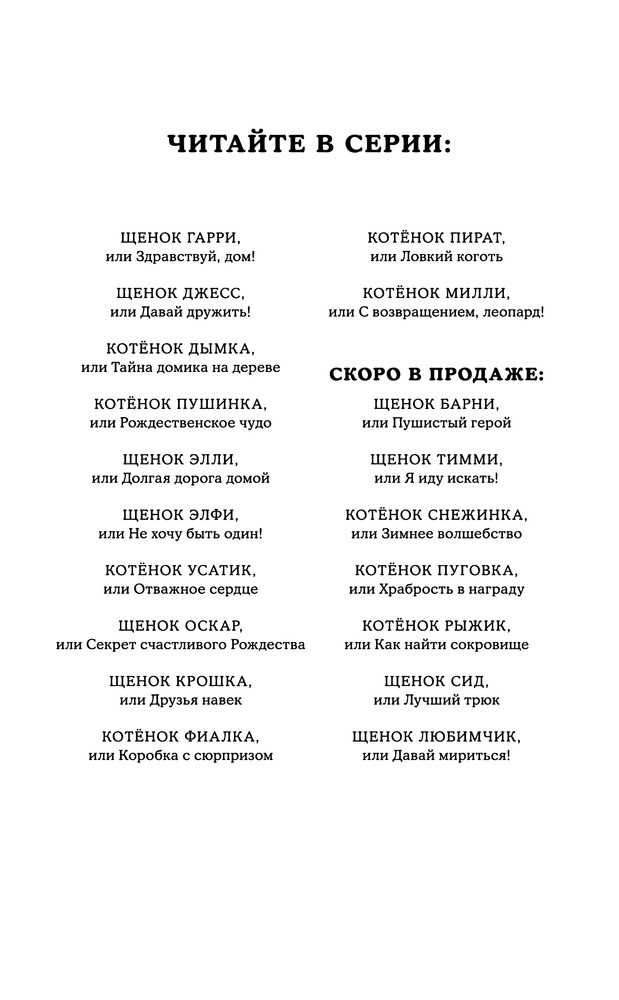 ЧИТАЙТЕ В СЕРИИ:

ЩЕНОК ГАРРИ,
или Здравствуй, дом!

ЩЕНОК ДЖЕСС,
или Давай дружить!

КОТЁНОК ДЫМКА,
или Тайна домика на дереве

КОТЁНОК ПУШИНКА,
или Рождественское чудо

ЩЕНОК ЭЛЛИ,
или Долгая дорога домой

ЩЕНОК ЭЛФИ,
или Не хочу быть один!

КОТЁНОК УСАТИК,
или Отважное сердце

ЩЕНОК ОСКАР,
или Секрет счастливого Рождества

ЩЕНОК КРОШКА,
или Друзья навек

КОТЁНОК ФИАЛКА,
или Коробка с сюрпризом

КОТЁНОК ПИРАТ,
или Ловкий коготь

КОТЁНОК МИЛЛИ,
или С возвращением, леопард!

СКОРО В ПРОДАЖЕ:

ЩЕНОК БАРНИ,
или Пушистый герой

ЩЕНОК ТИММИ,
или Я иду искать!

КОТЁНОК СНЕЖИНКА,
или Зимнее волшебство

КОТЁНОК ПУГОВКА,
или Храбрость в награду

КОТЁНОК РЫЖИК,
или Как найти сокровище

ЩЕНОК СИД,
или Лучший трюк

ЩЕНОК ЛЮБИМЧИК,
или Давай мириться!